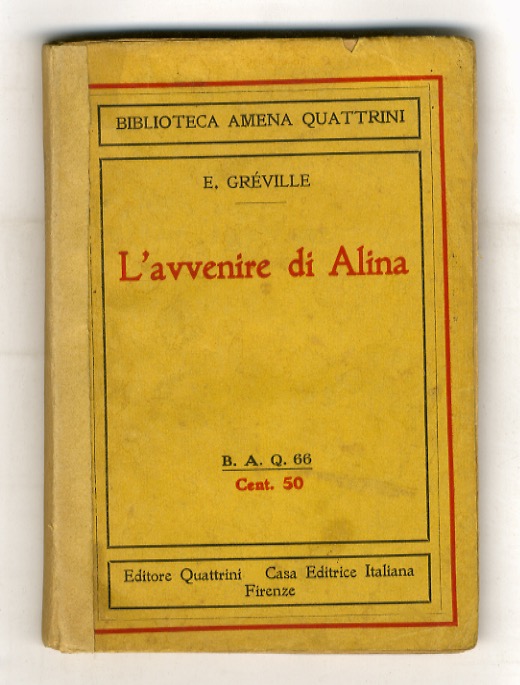 BIBLIOTECA AMENA QUATTRINI

E. GRÉVILLE

L'avvenire di Alina

B. A. Q. 66
Cent. 50

Editore Quattrini Casa Editrice Italiana
Firenze